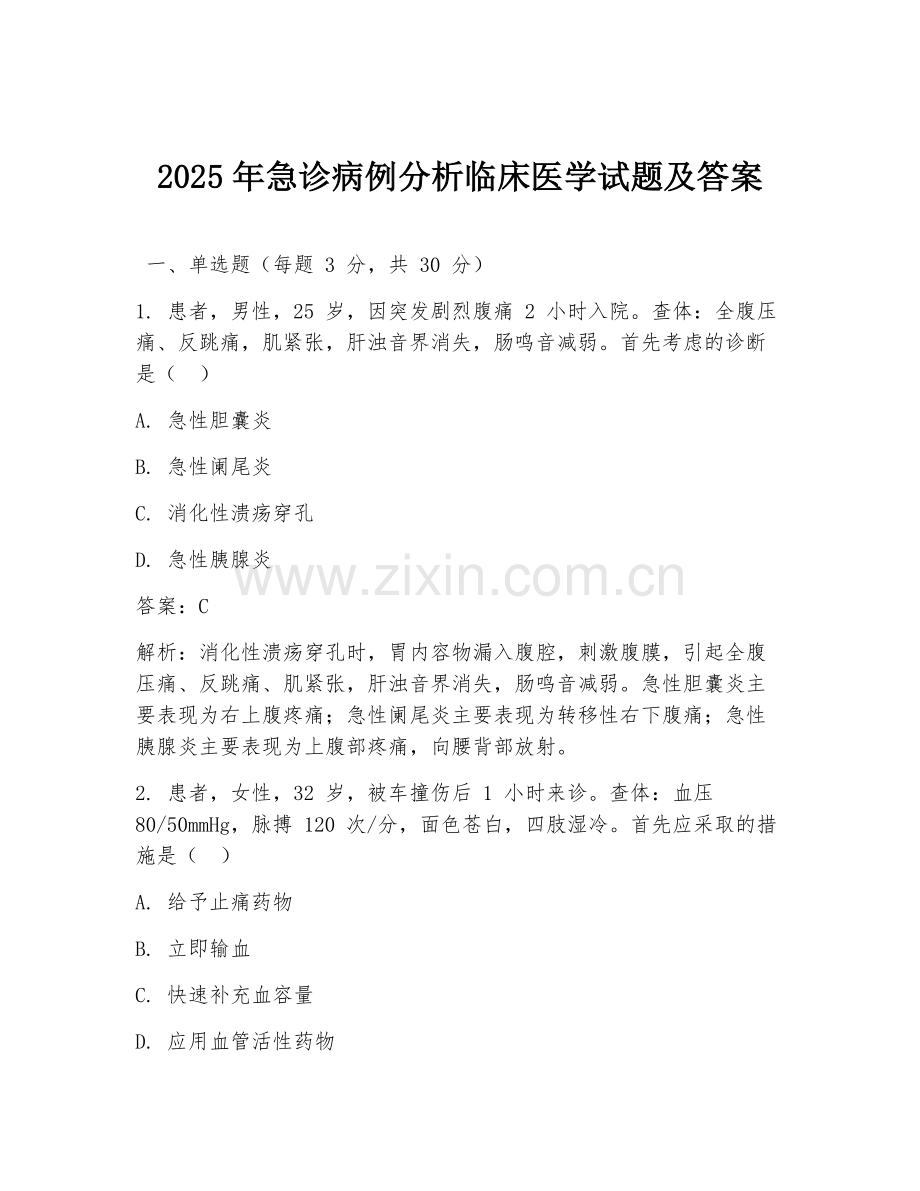 2025 年急诊病例分析临床医学试题及答案

一、单选题（每题 3 分，共 30 分）

1. 患者，男性，25 岁，因突发剧烈腹痛 2 小时入院。查体：全腹压痛、反跳痛，肌紧张，肝浊音界消失，肠鸣音减弱。首先考虑的诊断是（ ）

A. 急性胆囊炎

B. 急性阑尾炎

C. 消化性溃疡穿孔

D. 急性胰腺炎

www.zixin.com.cn

答案：C

解析：消化性溃疡穿孔时，胃内容物漏入腹腔，刺激腹膜，引起全腹压痛、反跳痛、肌紧张，肝浊音界消失，肠鸣音减弱。急性胆囊炎主要表现为右上腹疼痛；急性阑尾炎主要表现为转移性右下腹痛；急性胰腺炎主要表现为上腹部疼痛，向腰背部放射。

2. 患者，女性，32 岁，被车撞伤后 1 小时来诊。查体：血压 80/50mmHg，脉搏 120 次/分，面色苍白，四肢湿冷。首先应采取的措施是（ ）

A. 给予止痛药物

B. 立即输血

C. 快速补充血容量

D. 应用血管活性药物